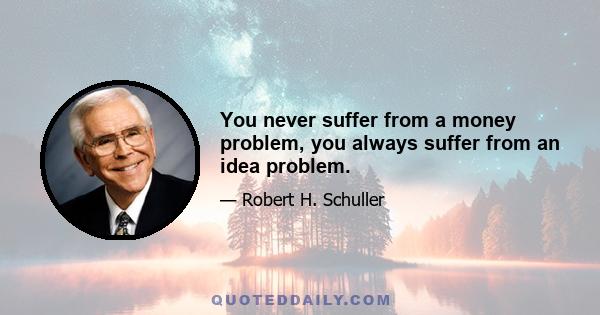 You never suffer from a money problem, you always suffer from an idea problem.

— Robert H. Schuller

QUOTEDDAILY.COM